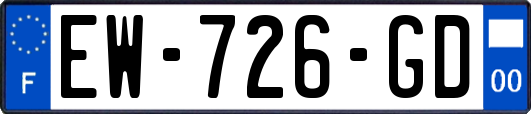 F
EW-726-GD
00